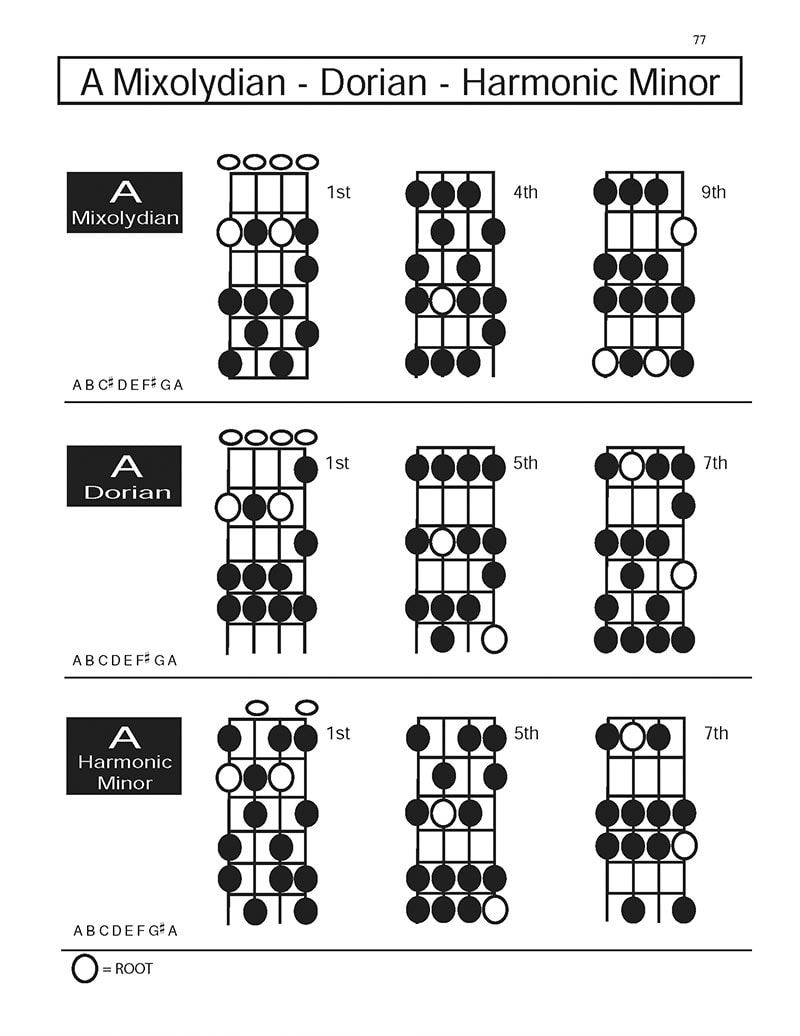 77

A Mixolydian - Dorian - Harmonic Minor

A
Mixolydian

1st

4th

9th

A B C♯ D E F♯ G A

A
Dorian

1st

5th

7th

A B C D E F♯ G A

A
Harmonic
Minor

1st

5th

7th

A B C D E F G♯ A

= ROOT